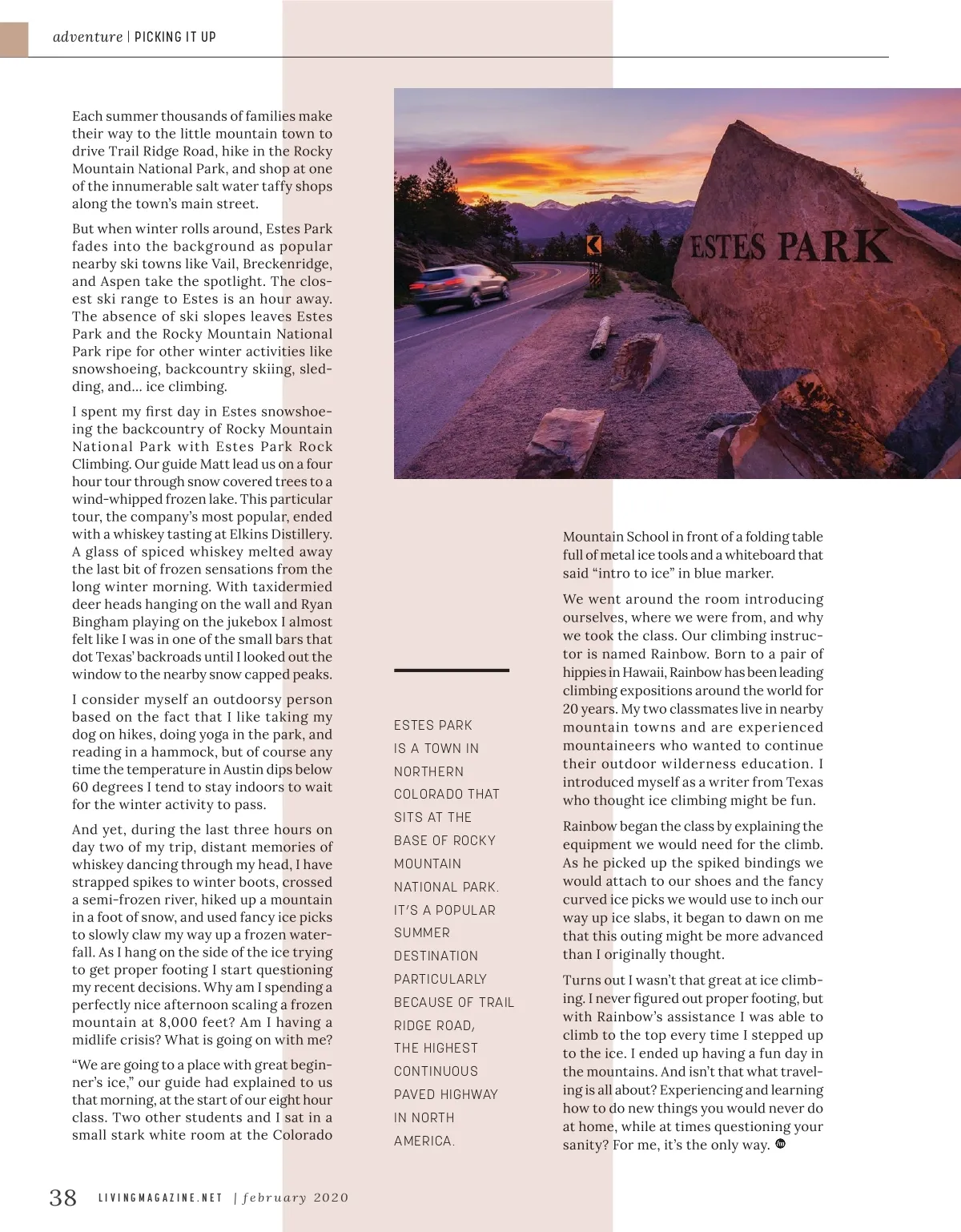 adventure | PICKING IT UP

Each summer thousands of families make their way to the little mountain town to drive Trail Ridge Road, hike in the Rocky Mountain National Park, and shop at one of the innumerable salt water taffy shops along the town's main street.

But when winter rolls around, Estes Park fades into the background as popular nearby ski towns like Vail, Breckenridge, and Aspen take the spotlight. The closest ski range to Estes is an hour away. The absence of ski slopes leaves Estes Park and the Rocky Mountain National Park ripe for other winter activities like snowshoeing, backcountry skiing, sledding, and... ice climbing.

I spent my first day in Estes snowshoeing the backcountry of Rocky Mountain National Park with Estes Park Rock Climbing. Our guide Matt lead us on a four hour tour through snow covered trees to a wind-whipped frozen lake. This particular tour, the company's most popular, ended with a whiskey tasting at Elkins Distillery. A glass of spiced whiskey melted away the last bit of frozen sensations from the long winter morning. With taxidermied deer heads hanging on the wall and Ryan Bingham playing on the jukebox I almost felt like I was in one of the small bars that dot Texas' backroads until I looked out the window to the nearby snow capped peaks.

I consider myself an outdoorsy person based on the fact that I like taking my dog on hikes, doing yoga in the park, and reading in a hammock, but of course any time the temperature in Austin dips below 60 degrees I tend to stay indoors to wait for the winter activity to pass.

And yet, during the last three hours on day two of my trip, distant memories of whiskey dancing through my head, I have strapped spikes to winter boots, crossed a semi-frozen river, hiked up a mountain in a foot of snow, and used fancy ice picks to slowly claw my way up a frozen waterfall. As I hang on the side of the ice trying to get proper footing I start questioning my recent decisions. Why am I spending a perfectly nice afternoon scaling a frozen mountain at 8,000 feet? Am I having a midlife crisis? What is going on with me?

"We are going to a place with great beginner's ice," our guide had explained to us that morning, at the start of our eight hour class. Two other students and I sat in a small stark white room at the Colorado

ESTES PARK

ESTES PARK IS A TOWN IN NORTHERN COLORADO THAT SITS AT THE BASE OF ROCKY MOUNTAIN NATIONAL PARK. IT'S A POPULAR SUMMER DESTINATION PARTICULARLY BECAUSE OF TRAIL RIDGE ROAD, THE HIGHEST CONTINUOUS PAVED HIGHWAY IN NORTH AMERICA.

Mountain School in front of a folding table full of metal ice tools and a whiteboard that said "intro to ice" in blue marker.

We went around the room introducing ourselves, where we were from, and why we took the class. Our climbing instructor is named Rainbow. Born to a pair of hippies in Hawaii, Rainbow has been leading climbing expositions around the world for 20 years. My two classmates live in nearby mountain towns and are experienced mountaineers who wanted to continue their outdoor wilderness education. I introduced myself as a writer from Texas who thought ice climbing might be fun.

Rainbow began the class by explaining the equipment we would need for the climb. As he picked up the spiked bindings we would attach to our shoes and the fancy curved ice picks we would use to inch our way up ice slabs, it began to dawn on me that this outing might be more advanced than I originally thought.

Turns out I wasn't that great at ice climbing. I never figured out proper footing, but with Rainbow's assistance I was able to climb to the top every time I stepped up to the ice. I ended up having a fun day in the mountains. And isn't that what traveling is all about? Experiencing and learning how to do new things you would never do at home, while at times questioning your sanity? For me, it's the only way.

38 LIVINGMAGAZINE.NET | february 2020